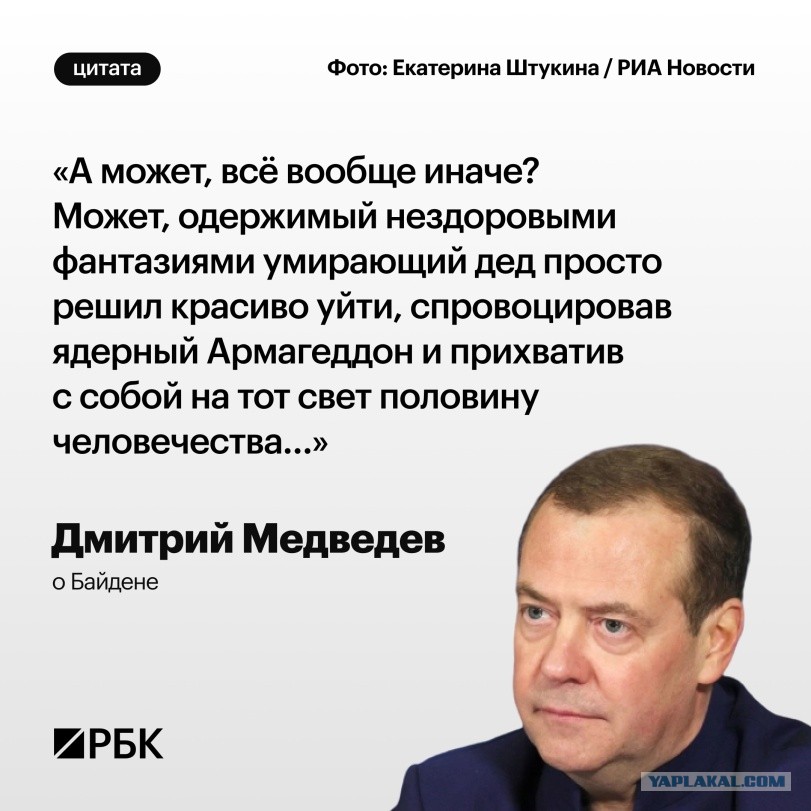 цитата

Фото: Екатерина Штукина / РИА Новости

«А может, всё вообще иначе? Может, одержимый нездоровыми фантазиями умирающий дед просто решил красиво уйти, спровоцировав ядерный Армагеддон и прихватив с собой на тот свет половину человечества...»

Дмитрий Медведев

о Байдене

РБК

YAPLAKAL.COM